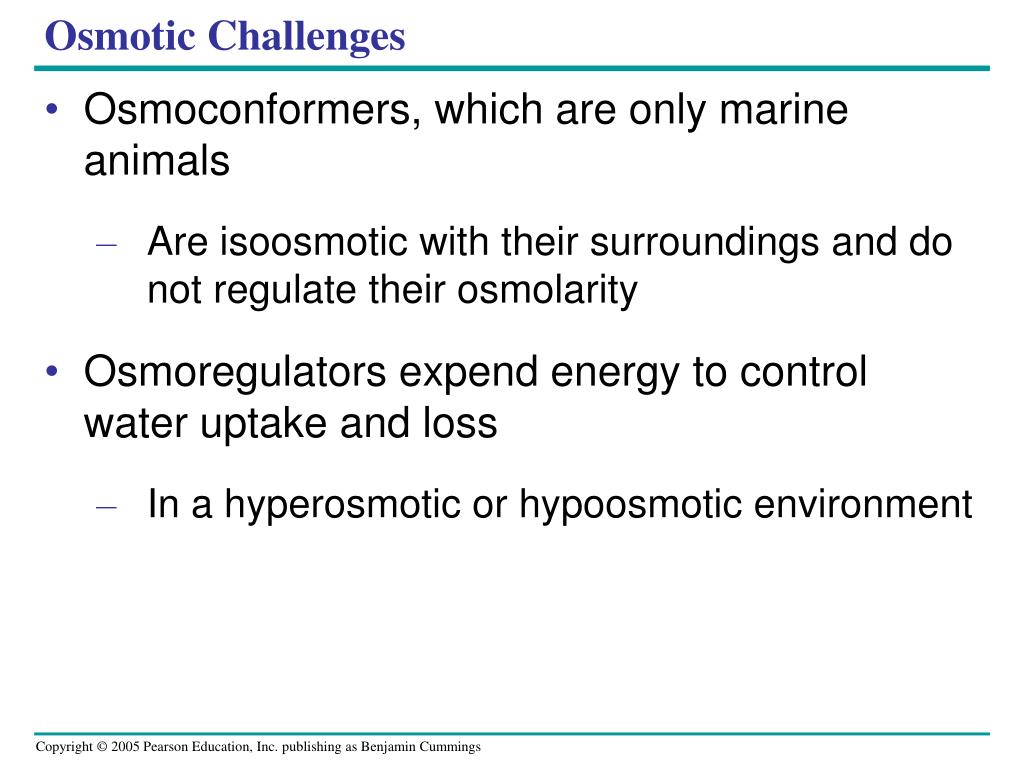 Osmotic Challenges

• Osmoconformers, which are only marine animals

– Are isoosmotic with their surroundings and do not regulate their osmolarity

• Osmoregulators expend energy to control water uptake and loss

– In a hyperosmotic or hypoosmotic environment

Copyright © 2005 Pearson Education, Inc. publishing as Benjamin Cummings